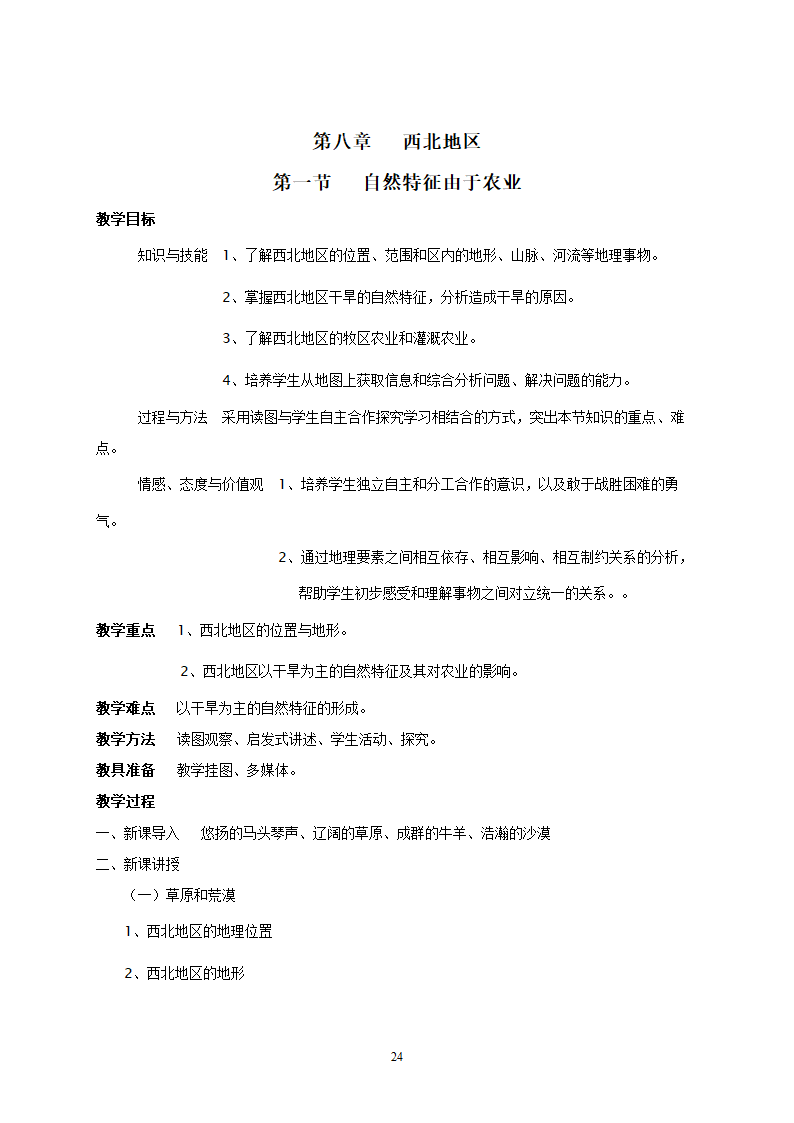 第八章　西北地区

第一节　自然特征由于农业

教学目标

知识与技能　1、了解西北地区的位置、范围和区内的地形、山脉、河流等地理事物。

2、掌握西北地区干旱的自然特征，分析造成干旱的原因。

3、了解西北地区的牧区农业和灌溉农业。

4、培养学生从地图上获取信息和综合分析问题、解决问题的能力。

过程与方法　采用读图与学生自主合作探究学习相结合的方式，突出本节知识的重点、难点。

情感、态度与价值观　1、培养学生独立自主和分工合作的意识，以及敢于战胜困难的勇气。

2、通过地理要素之间相互依存、相互影响、相互制约关系的分析，帮助学生初步感受和理解事物之间对立统一的关系。。

教学重点　1、西北地区的位置与地形。

2、西北地区以干旱为主的自然特征及其对农业的影响。

教学难点　以干旱为主的自然特征的形成。

教学方法　读图观察、启发式讲述、学生活动、探究。

教具准备　教学挂图、多媒体。

教学过程

一、新课导入　悠扬的马头琴声、辽阔的草原、成群的牛羊、浩瀚的沙漠

二、新课讲授

（一）草原和荒漠

1、西北地区的地理位置

2、西北地区的地形

24